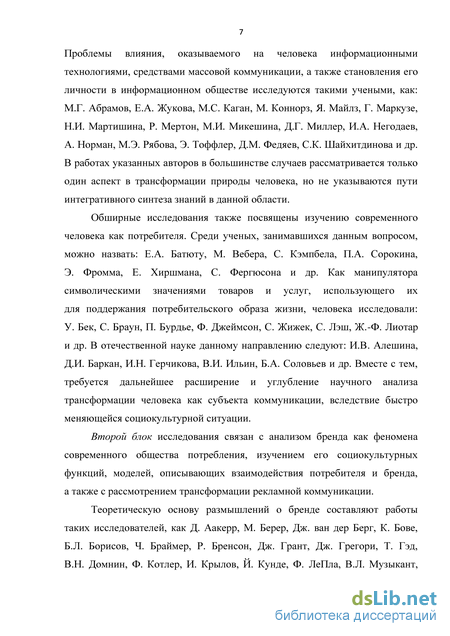 7

Проблемы влияния, оказываемого на человека информационными технологиями, средствами массовой коммуникации, а также становления его личности в информационном обществе исследуются такими учеными, как: М.Г. Абрамов, Е.А. Жукова, М.С. Каган, М. Коннорз, Я. Майлз, Г. Маркузе, Н.И. Мартишина, Р. Мертон, М.И. Микешина, Д.Г. Миллер, И.А. Негодаев, А. Норман, М.Э. Рябова, Э. Тоффлер, Д.М. Федяев, С.К. Шайхитдинова и др. В работах указанных авторов в большинстве случаев рассматривается только один аспект в трансформации природы человека, но не указываются пути интегративного синтеза знаний в данной области.

Обширные исследования также посвящены изучению современного человека как потребителя. Среди ученых, занимавшихся данным вопросом, можно назвать: Е.А. Батюту, М. Вебера, С. Кэмпбела, П.А. Сорокина, Э. Фромма, Е. Хиршмана, С. Фергюсона и др. Как манипулятора символическими значениями товаров и услуг, использующего их для поддержания потребительского образа жизни, человека исследовали: У. Бек, С. Браун, П. Бурдье, Ф. Джеймсон, С. Жижек, С. Лэш, Ж.-Ф. Лиотар и др. В отечественной науке данному направлению следуют: И.В. Алешина, Д.И. Баркан, И.Н. Герчикова, В.И. Ильин, Б.А. Соловьев и др. Вместе с тем, требуется дальнейшее расширение и углубление научного анализа трансформации человека как субъекта коммуникации, вследствие быстро меняющейся социокультурной ситуации.

Второй блок исследования связан с анализом бренда как феномена современного общества потребления, изучением его социокультурных функций, моделей, описывающих взаимодействия потребителя и бренда, а также с рассмотрением трансформации рекламной коммуникации.

Теоретическую основу размышлений о бренде составляют работы таких исследователей, как Д. Аакерр, М. Берер, Дж. ван дер Берг, К. Бове, Б.Л. Борисов, Ч. Браймер, Р. Бренсон, Дж. Грант, Дж. Грегори, Т. Гэд, В.Н. Домнин, Ф. Котлер, И. Крылов, Й. Кунде, Ф. ЛеПла, В.Л. Музыкант,

dsLib.net
библиотека диссертаций